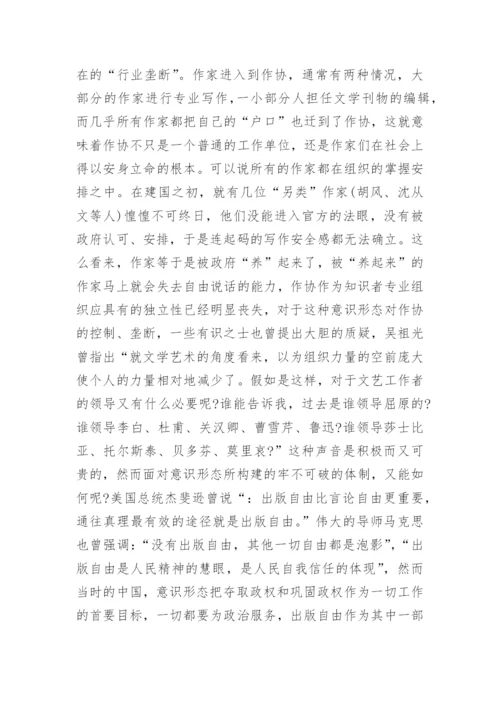 在的“行业垄断”。作家进入到作协，通常有两种情况，大部分的作家进行专业写作，一小部分人担任文学刊物的编辑，而几乎所有作家都把自己的“户口”也迁到了作协，这就意味着作协不只是一个普通的工作单位，还是作家们在社会上得以安身立命的根本。可以说所有的作家都在组织的掌握安排之中。在建国之初，就有几位“另类”作家(胡风、沈从文等人)惶惶不可终日，他们没能进入官方的法眼，没有被政府认可、安排，于是连起码的写作安全感都无法确立。这么看来，作家等于是被政府“养”起来了，被“养起来”的作家马上就会失去自由说话的能力，作协作为知识者专业组织应具有的独立性已经明显丧失，对于这种意识形态对作协的控制、垄断，一些有识之士也曾提出大胆的质疑，吴祖光曾指出“就文学艺术的角度看来，以为组织力量的空前庞大使个人的力量相对地减少了。假如是这样，对于文艺工作者的领导又有什么必要呢?谁能告诉我，过去是谁领导屈原的?谁领导李白、杜甫、关汉卿、曹雪芹、鲁迅?谁领导莎士比亚、托尔斯泰、贝多芬、莫里哀?”这种声音是积极而又可贵的，然而面对意识形态所构建的牢不可破的体制，又能如何呢?美国总统杰斐逊曾说“：出版自由比言论自由更重要，通往真理最有效的途径就是出版自由。”伟大的导师马克思也曾强调：“没有出版自由，其他一切自由都是泡影”，“出版自由是人民精神的慧眼，是人民自我信任的体现”，然而当时的中国，意识形态把夺取政权和巩固政权作为一切工作的首要目标，一切都要为政治服务，出版自由作为其中一部